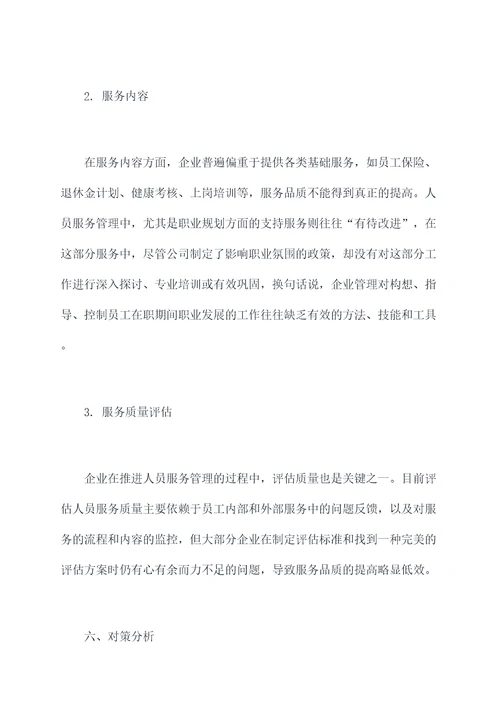 2. 服务内容

在服务内容方面，企业普遍偏重于提供各类基础服务，如员工保险、退休金计划、健康考核、上岗培训等，服务品质不能得到真正的提高。人员服务管理中，尤其是职业规划方面的支持服务则往往“有待改进”，在这部分服务中，尽管公司制定了影响职业氛围的政策，却没有对这部分工作进行深入探讨、专业培训或有效巩固，换句话说，企业管理对构想、指导、控制员工在职期间职业发展的工作往往缺乏有效的方法、技能和工具。

3. 服务质量评估

企业在推进人员服务管理的过程中，评估质量也是关键之一。目前评估人员服务质量主要依赖于员工内部和外部服务中的问题反馈，以及对服务的流程和内容的监控，但大部分企业在制定评估标准和找到一种完美的评估方案时仍有心有余而力不足的问题，导致服务品质的提高略显低效。

六、对策分析